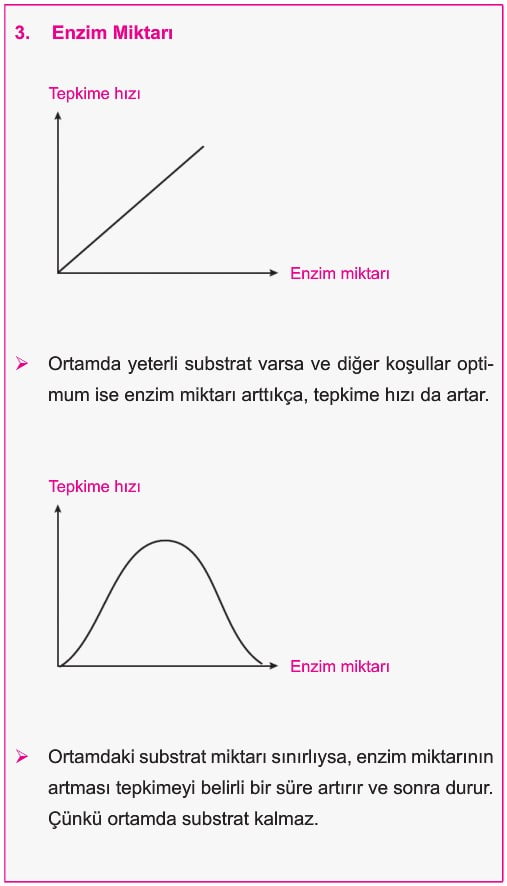 3. Enzim Miktarı

Tepkime hızı

Enzim miktarı

➢ Ortamda yeterli substrat varsa ve diğer koşullar optimum ise enzim miktarı arttıkça, tepkime hızı da artar.

Tepkime hızı

Enzim miktarı

➢ Ortamdaki substrat miktarı sınırlıysa, enzim miktarının artması tepkimeyi belirli bir süre artırır ve sonra durur. Çünkü ortamda substrat kalmaz.